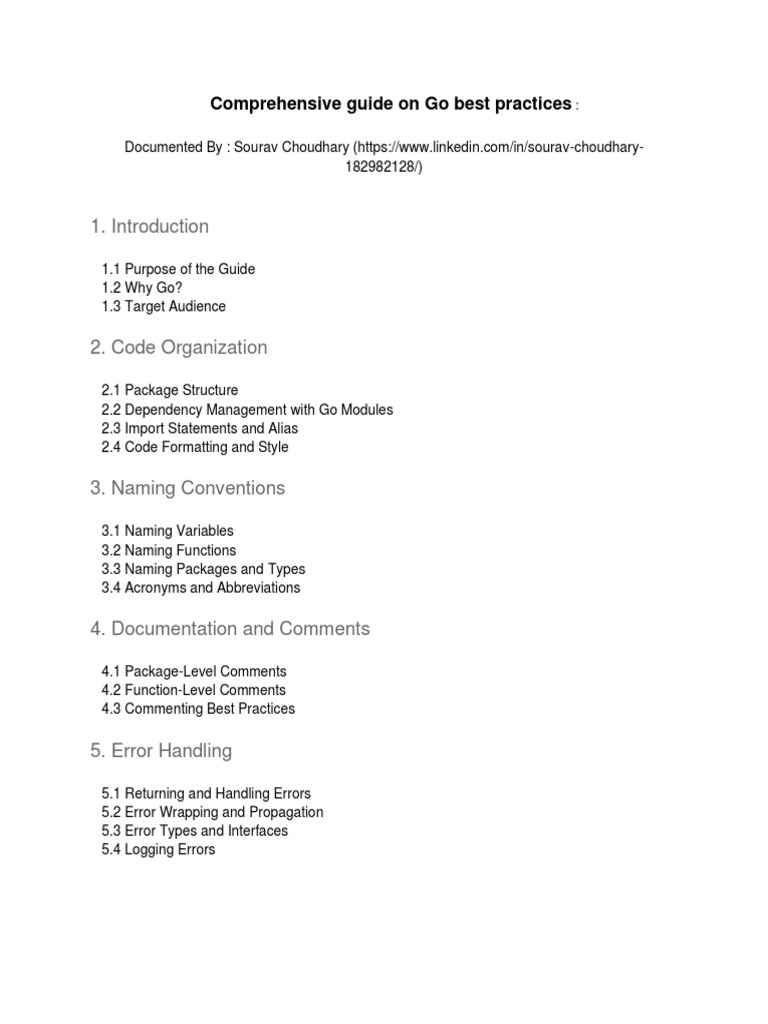 Comprehensive guide on Go best practices :

Documented By : Sourav Choudhary (https://www.linkedin.com/in/sourav-choudhary-182982128/)

1. Introduction

1.1 Purpose of the Guide
1.2 Why Go?
1.3 Target Audience

2. Code Organization

2.1 Package Structure
2.2 Dependency Management with Go Modules
2.3 Import Statements and Alias
2.4 Code Formatting and Style

3. Naming Conventions

3.1 Naming Variables
3.2 Naming Functions
3.3 Naming Packages and Types
3.4 Acronyms and Abbreviations

4. Documentation and Comments

4.1 Package-Level Comments
4.2 Function-Level Comments
4.3 Commenting Best Practices

5. Error Handling

5.1 Returning and Handling Errors
5.2 Error Wrapping and Propagation
5.3 Error Types and Interfaces
5.4 Logging Errors